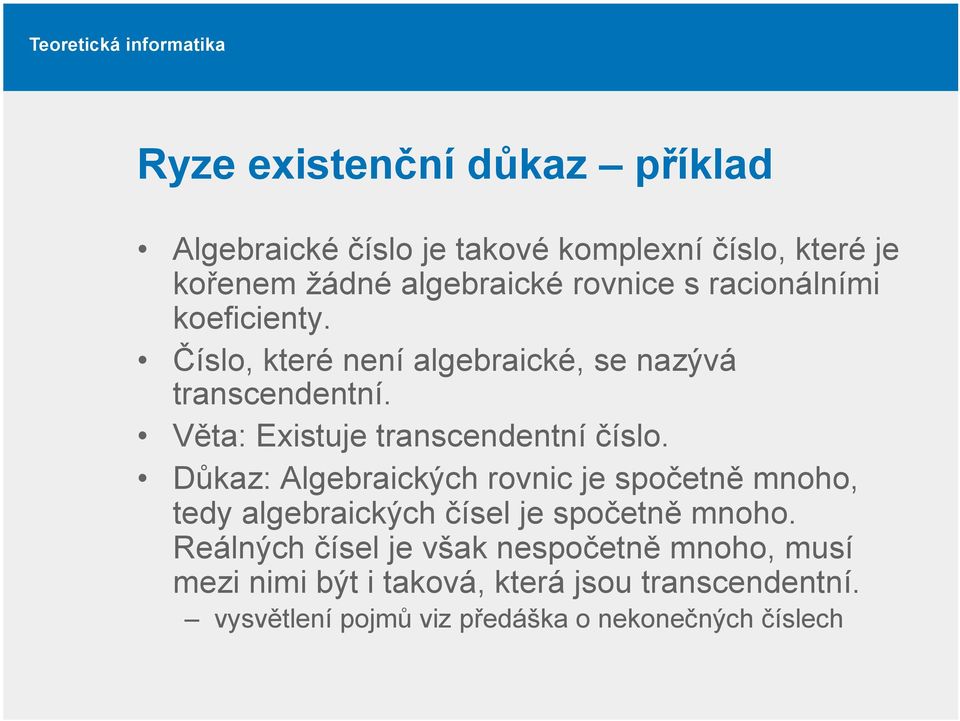 Teoretická informatika

Ryze existenční důkaz – příklad

• Algebraické číslo je takové komplexní číslo, které je kořenem žádné algebraické rovnice s racionálními koeficienty.
• Číslo, které není algebraické, se nazývá transcendentní.
• Věta: Existuje transcendentní číslo.
• Důkaz: Algebraických rovnic je spočetně mnoho, tedy algebraických čísel je spočetně mnoho. Reálných čísel je však nespočetně mnoho, musí mezi nimi být i taková, která jsou transcendentní.
– vysvětlení pojmů viz předáška o nekonečných číslech